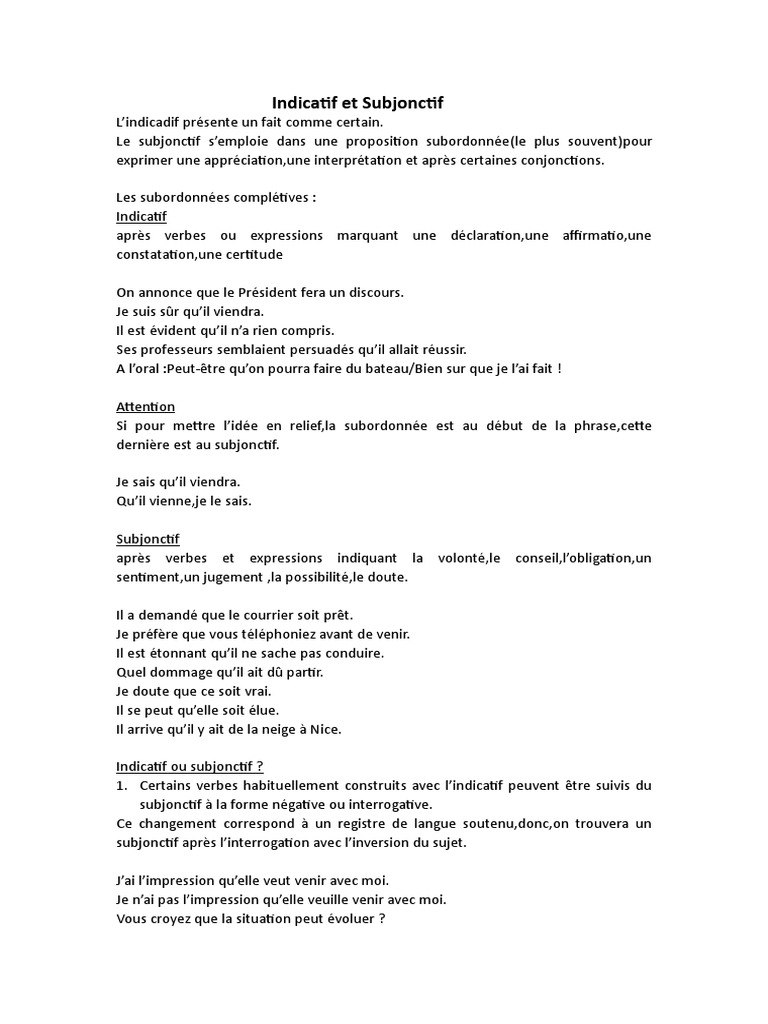 Indicatif et Subjonctif

L'indicadif présente un fait comme certain.
Le subjonctif s'emploie dans une proposition subordonnée(le plus souvent)pour exprimer une appréciation,une interprétation et après certaines conjonctions.

Les subordonnées complétives :
Indicatif
après verbes ou expressions marquant une déclaration,une affirmatio,une constatation,une certitude

On annonce que le Président fera un discours.
Je suis sûr qu'il viendra.
Il est évident qu'il n'a rien compris.
Ses professeurs semblaient persuadés qu'il allait réussir.
A l'oral :Peut-être qu'on pourra faire du bateau/Bien sur que je l'ai fait !

Attention
Si pour mettre l'idée en relief,la subordonnée est au début de la phrase,cette dernière est au subjonctif.

Je sais qu'il viendra.
Qu'il vienne,je le sais.

Subjonctif
après verbes et expressions indiquant la volonté,le conseil,l'obligation,un sentiment,un jugement ,la possibilité,le doute.

Il a demandé que le courrier soit prêt.
Je préfère que vous téléphoniez avant de venir.
Il est étonnant qu'il ne sache pas conduire.
Quel dommage qu'il ait dû partir.
Je doute que ce soit vrai.
Il se peut qu'elle soit élue.
Il arrive qu'il y ait de la neige à Nice.

Indicatif ou subjonctif ?
1. Certains verbes habituellement construits avec l'indicatif peuvent être suivis du subjonctif à la forme négative ou interrogative.
Ce changement correspond à un registre de langue soutenu,donc,on trouvera un subjonctif après l'interrogation avec l'inversion du sujet.

J'ai l'impression qu'elle veut venir avec moi.
Je n'ai pas l'impression qu'elle veuille venir avec moi.
Vous croyez que la situation peut évoluer ?